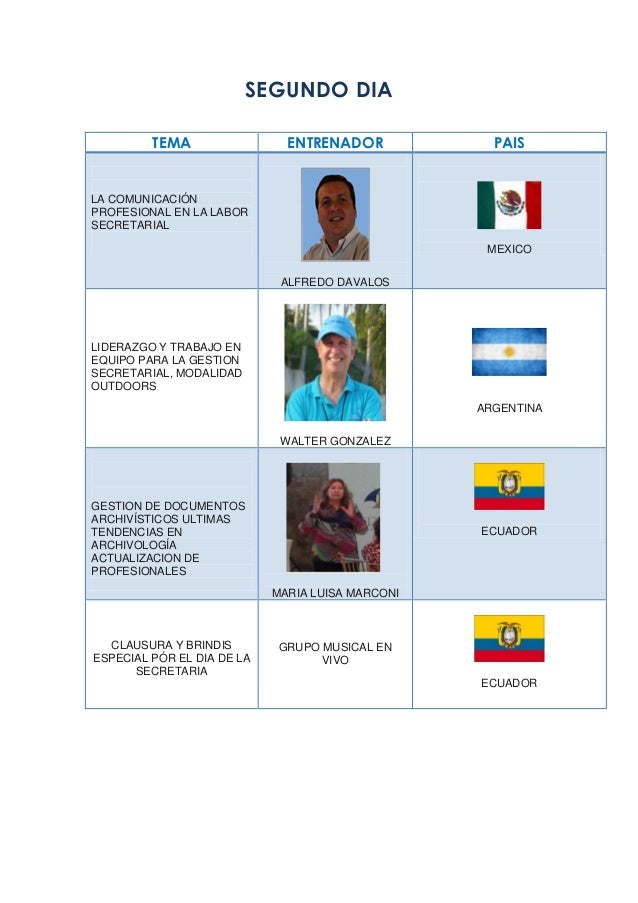 SEGUNDO DIA

| TEMA | ENTRENADOR | PAIS |
|---|---|---|
| LA COMUNICACIÓN PROFESIONAL EN LA LABOR SECRETARIAL | ALFREDO DAVALOS | MEXICO |
| LIDERAZGO Y TRABAJO EN EQUIPO PARA LA GESTION SECRETARIAL, MODALIDAD OUTDOORS | WALTER GONZALEZ | ARGENTINA |
| GESTION DE DOCUMENTOS ARCHIVÍSTICOS ULTIMAS TENDENCIAS EN ARCHIVOLOGÍA ACTUALIZACION DE PROFESIONALES | MARIA LUISA MARCONI | ECUADOR |
| CLAUSURA Y BRINDIS ESPECIAL PÓR EL DIA DE LA SECRETARIA | GRUPO MUSICAL EN VIVO | ECUADOR |